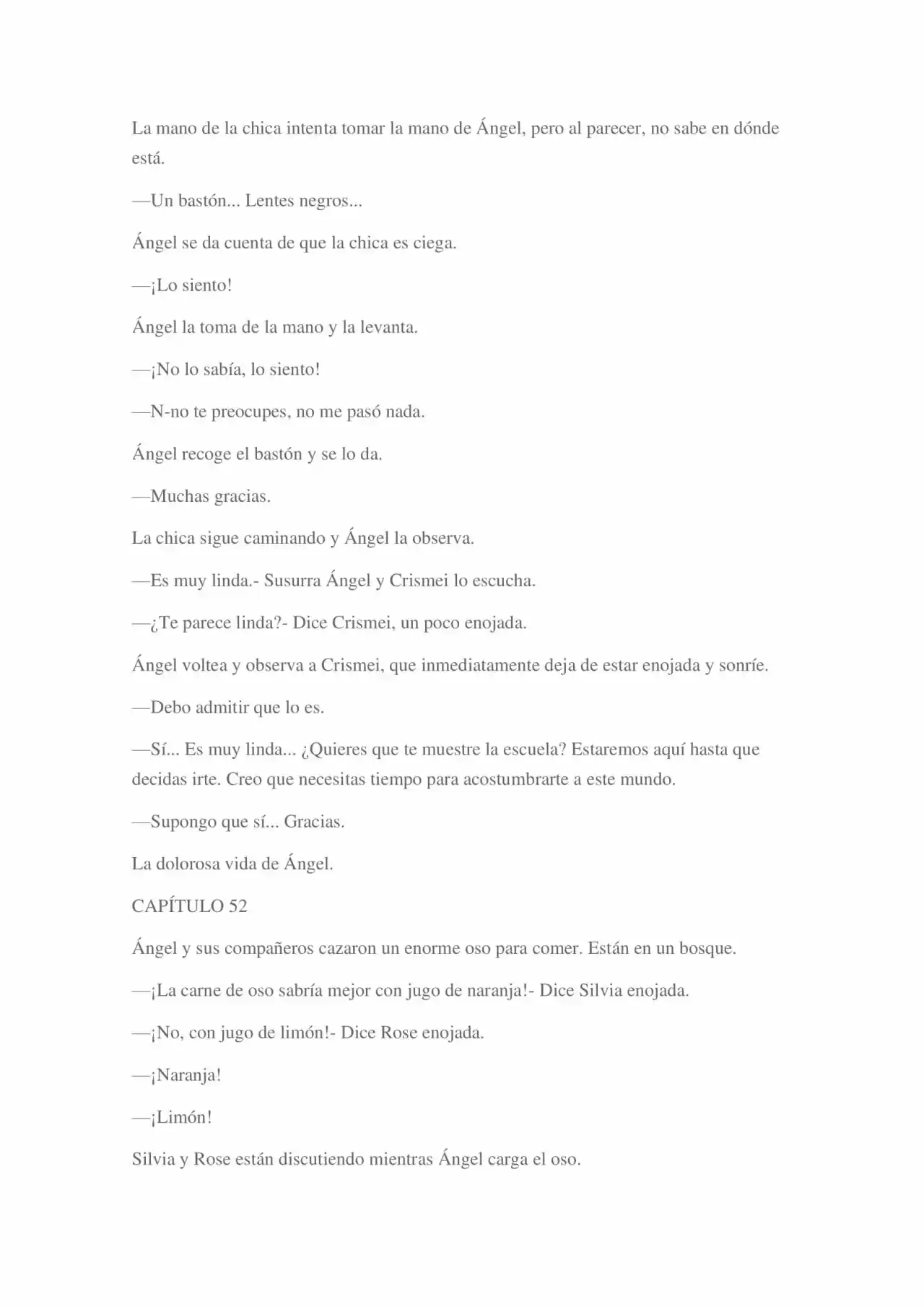 La mano de la chica intenta tomar la mano de Ángel, pero al parecer, no sabe en dónde está.

—Un bastón... Lentes negros...

Ángel se da cuenta de que la chica es ciega.

—¡Lo siento!

Ángel la toma de la mano y la levanta.

—¡No lo sabía, lo siento!

—N-no te preocupes, no me pasó nada.

Ángel recoge el bastón y se lo da.

—Muchas gracias.

La chica sigue caminando y Ángel la observa.

—Es muy linda.- Susurra Ángel y Crismei lo escucha.

—¿Te parece linda?- Dice Crismei, un poco enojada.

Ángel voltea y observa a Crismei, que inmediatamente deja de estar enojada y sonríe.

—Debo admitir que lo es.

—Sí... Es muy linda... ¿Quieres que te muestre la escuela? Estaremos aquí hasta que decidas irte. Creo que necesitas tiempo para acostumbrarte a este mundo.

—Supongo que sí... Gracias.

La dolorosa vida de Ángel.

CAPÍTULO 52

Ángel y sus compañeros cazaron un enorme oso para comer. Están en un bosque.

—¡La carne de oso sabría mejor con jugo de naranja!- Dice Silvia enojada.

—¡No, con jugo de limón!- Dice Rose enojada.

—¡Naranja!

—¡Limón!

Silvia y Rose están discutiendo mientras Ángel carga el oso.